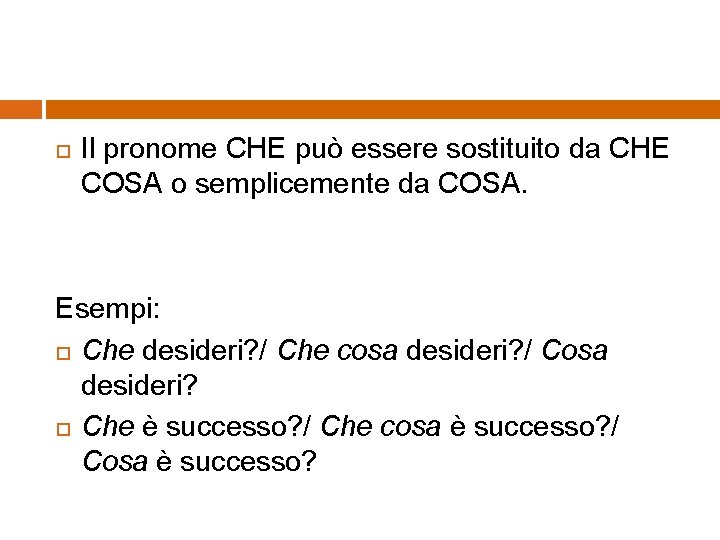 Il pronome CHE può essere sostituito da CHE COSA o semplicemente da COSA.

Esempi:

Che desideri?/ Che cosa desideri?/ Cosa desideri?

Che è successo?/ Che cosa è successo?/ Cosa è successo?